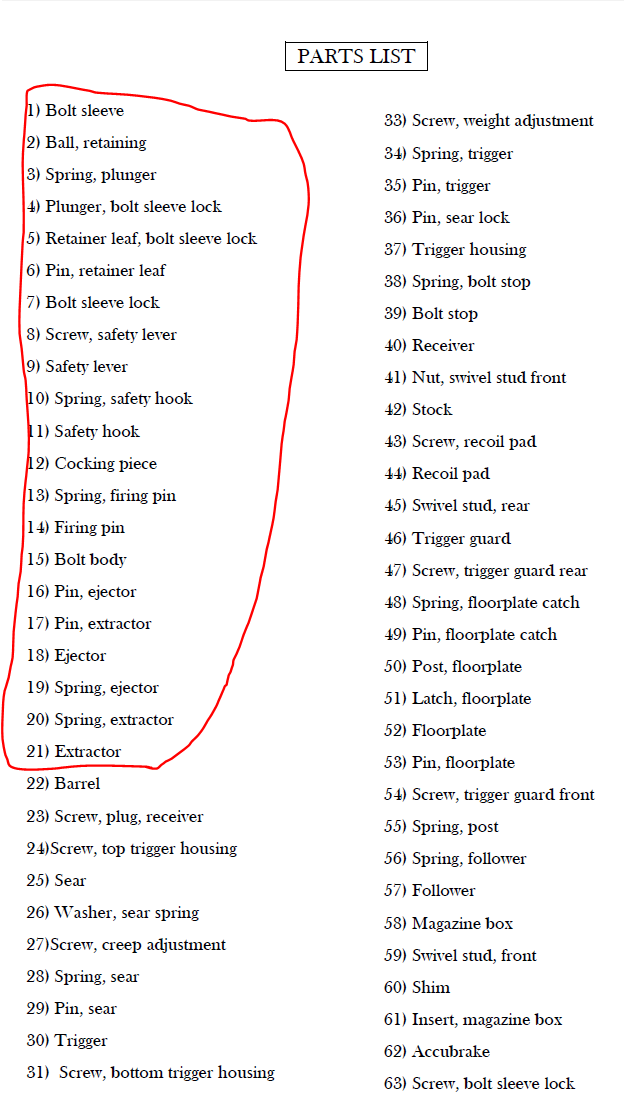 PARTS LIST

1) Bolt sleeve
2) Ball, retaining
3) Spring, plunger
4) Plunger, bolt sleeve lock
5) Retainer leaf, bolt sleeve lock
6) Pin, retainer leaf
7) Bolt sleeve lock
8) Screw, safety lever
9) Safety lever
10) Spring, safety hook
11) Safety hook
12) Cocking piece
13) Spring, firing pin
14) Firing pin
15) Bolt body
16) Pin, ejector
17) Pin, extractor
18) Ejector
19) Spring, ejector
20) Spring, extractor
21) Extractor
22) Barrel
23) Screw, plug, receiver
24)Screw, top trigger housing
25) Sear
26) Washer, sear spring
27)Screw, creep adjustment
28) Spring, sear
29) Pin, sear
30) Trigger
31) Screw, bottom trigger housing

33) Screw, weight adjustment
34) Spring, trigger
35) Pin, trigger
36) Pin, sear lock
37) Trigger housing
38) Spring, bolt stop
39) Bolt stop
40) Receiver
41) Nut, swivel stud front
42) Stock
43) Screw, recoil pad
44) Recoil pad
45) Swivel stud, rear
46) Trigger guard
47) Screw, trigger guard rear
48) Spring, floorplate catch
49) Pin, floorplate catch
50) Post, floorplate
51) Latch, floorplate
52) Floorplate
53) Pin, floorplate
54) Screw, trigger guard front
55) Spring, post
56) Spring, follower
57) Follower
58) Magazine box
59) Swivel stud, front
60) Shim
61) Insert, magazine box
62) Accubrake
63) Screw, bolt sleeve lock